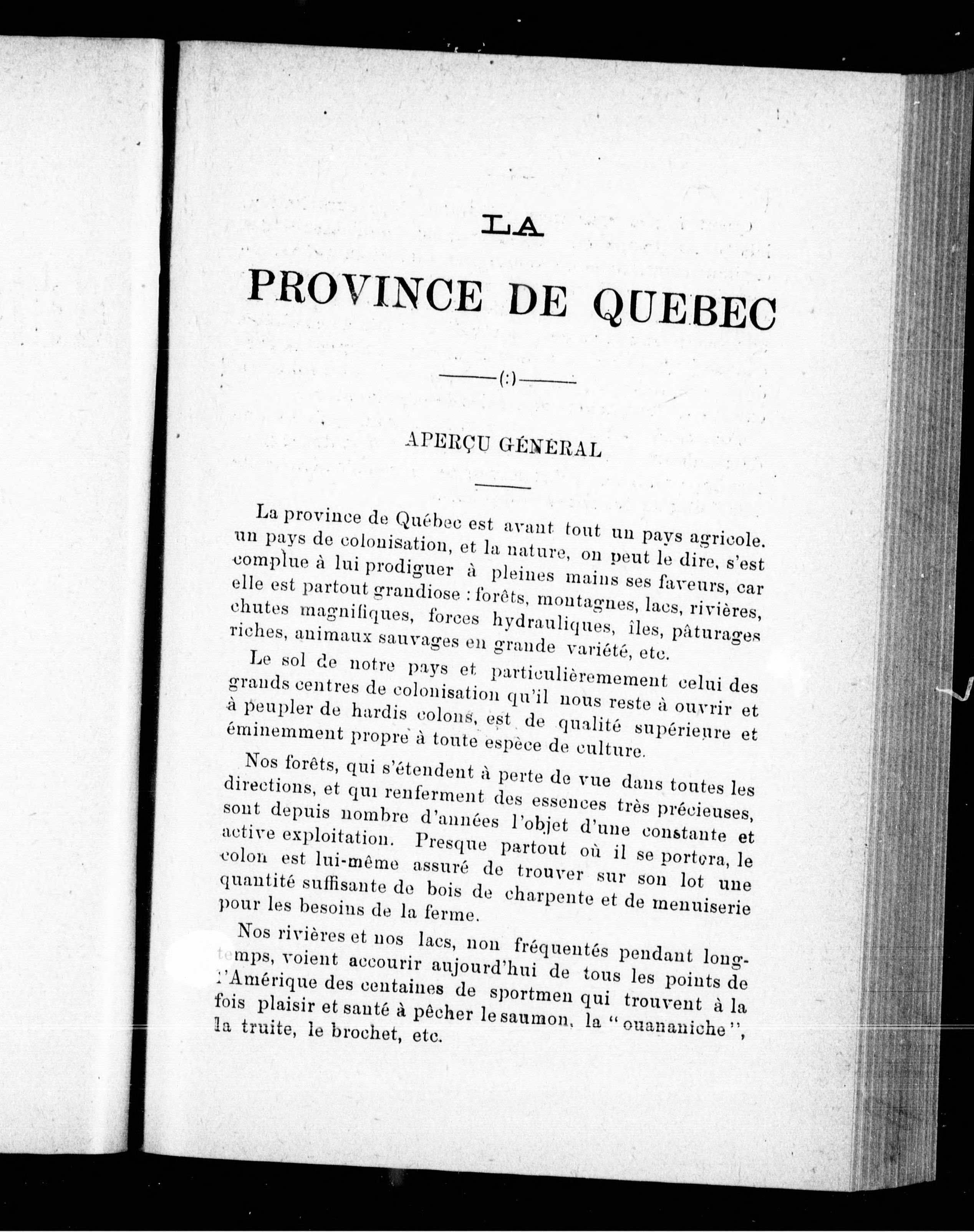 LA

PROVINCE DE QUEBEC

——(:)——

APERÇU GÉNÉRAL

La province de Québec est avant tout un pays agricole. un pays de colonisation, et la nature, on peut le dire, s'est complue à lui prodiguer à pleines mains ses faveurs, car elle est partout grandiose : forêts, montagnes, lacs, rivières, chutes magnifiques, forces hydrauliques, îles, pâturages riches, animaux sauvages en grande variété, etc.

Le sol de notre pays et particulièremement celui des grands centres de colonisation qu'il nous reste à ouvrir et à peupler de hardis colons, est de qualité supérieure et éminemment propre à toute espèce de culture.

Nos forêts, qui s'étendent à perte de vue dans toutes les directions, et qui renferment des essences très précieuses, sont depuis nombre d'années l'objet d'une constante et active exploitation. Presque partout où il se portera, le colon est lui-même assuré de trouver sur son lot une quantité suffisante de bois de charpente et de menuiserie pour les besoins de la ferme.

Nos rivières et nos lacs, non fréquentés pendant longtemps, voient accourir aujourd'hui de tous les points de l'Amérique des centaines de sportmen qui trouvent à la fois plaisir et santé à pêcher le saumon, la "ouananiche", la truite, le brochet, etc.